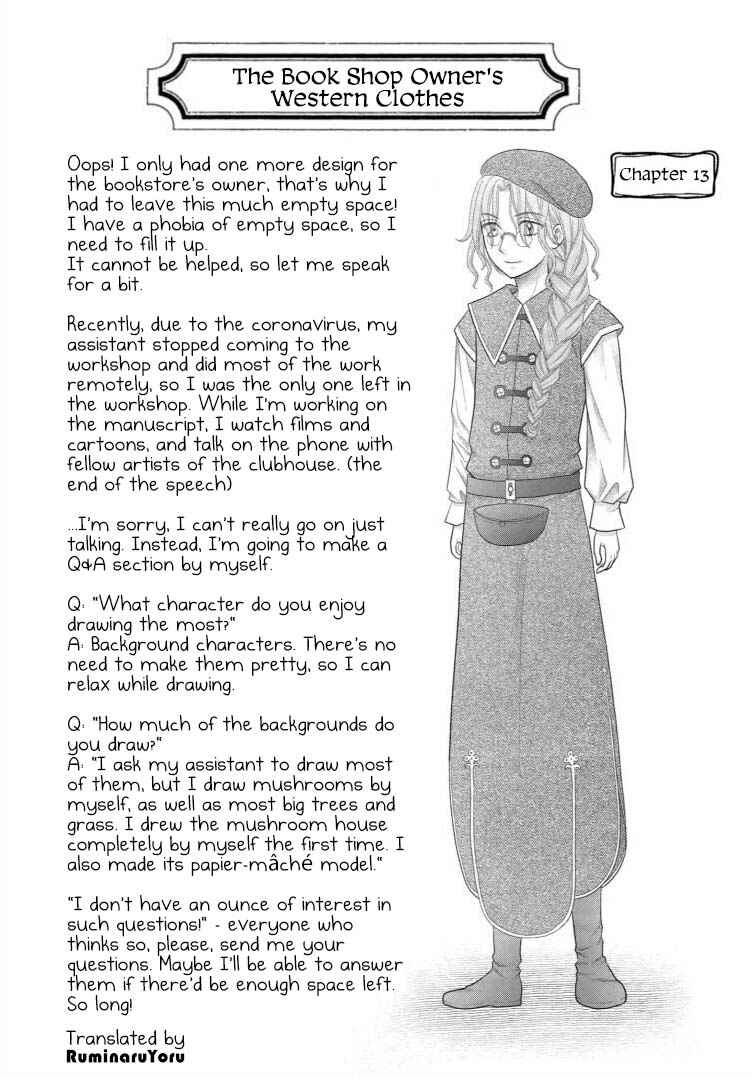 The Book Shop Owner's Western Clothes

Chapter 13

Oops! I only had one more design for the bookstore's owner, that's why I had to leave this much empty space! I have a phobia of empty space, so I need to fill it up.
It cannot be helped, so let me speak for a bit.

Recently, due to the coronavirus, my assistant stopped coming to the workshop and did most of the work remotely, so I was the only one left in the workshop. While I'm working on the manuscript, I watch films and cartoons, and talk on the phone with fellow artists of the clubhouse. (the end of the speech)

...I'm sorry, I can't really go on just talking. Instead, I'm going to make a Q&A section by myself.

Q: "What character do you enjoy drawing the most?"
A: Background characters. There's no need to make them pretty, so I can relax while drawing.

Q: "How much of the backgrounds do you draw?"
A: "I ask my assistant to draw most of them, but I draw mushrooms by myself, as well as most big trees and grass. I drew the mushroom house completely by myself the first time. I also made its papier-mâché model."

"I don't have an ounce of interest in such questions!" - everyone who thinks so, please, send me your questions. Maybe I'll be able to answer them if there'd be enough space left. So long!

Translated by
RuminaruYoru